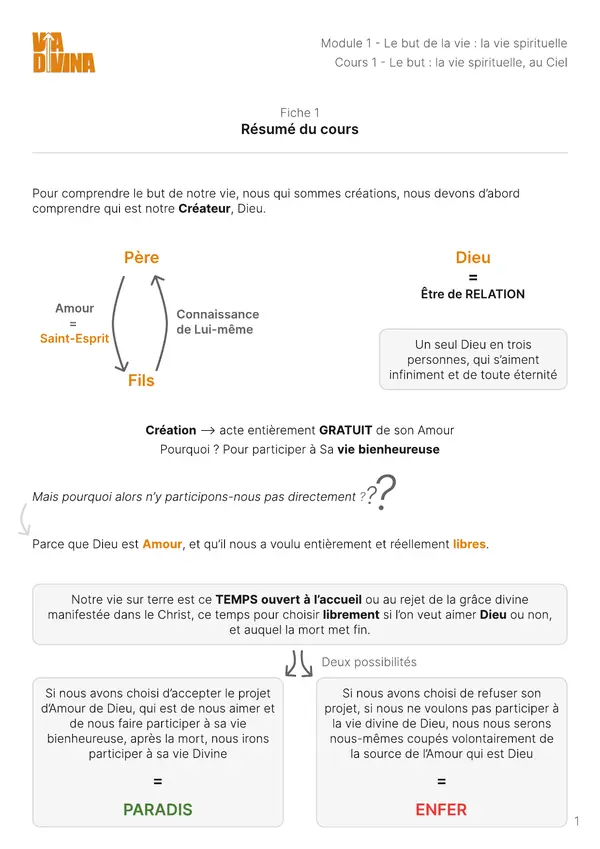 VIA DIVINA

Module 1 - Le but de la vie : la vie spirituelle
Cours 1 - Le but : la vie spirituelle, au Ciel

Fiche 1
Résumé du cours

Pour comprendre le but de notre vie, nous qui sommes créations, nous devons d'abord comprendre qui est notre Créateur, Dieu.

Père

Amour
=
Saint-Esprit

Connaissance
de Lui-même

Fils

Dieu
=
Être de RELATION

Un seul Dieu en trois personnes, qui s'aiment infiniment et de toute éternité

Création → acte entièrement GRATUIT de son Amour
Pourquoi ? Pour participer à Sa vie bienheureuse

Mais pourquoi alors n'y participons-nous pas directement ???

Parce que Dieu est Amour, et qu'il nous a voulu entièrement et réellement libres.

Notre vie sur terre est ce TEMPS ouvert à l'accueil ou au rejet de la grâce divine manifestée dans le Christ, ce temps pour choisir librement si l'on veut aimer Dieu ou non, et auquel la mort met fin.

Deux possibilités

Si nous avons choisi d'accepter le projet d'Amour de Dieu, qui est de nous aimer et de nous faire participer à sa vie bienheureuse, après la mort, nous irons participer à sa vie Divine

=

PARADIS

Si nous avons choisi de refuser son projet, si nous ne voulons pas participer à la vie divine de Dieu, nous nous serons nous-mêmes coupés volontairement de la source de l'Amour qui est Dieu

=

ENFER

1